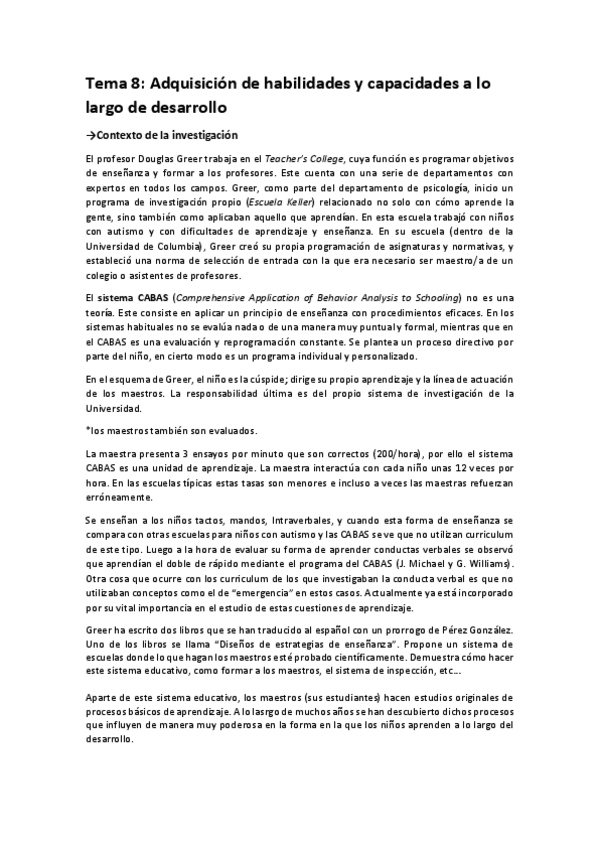 Tema 8: Adquisición de habilidades y capacidades a lo largo de desarrollo

→Contexto de la investigación

El profesor Douglas Greer trabaja en el Teacher's College, cuya función es programar objetivos de enseñanza y formar a los profesores. Este cuenta con una serie de departamentos con expertos en todos los campos. Greer, como parte del departamento de psicología, inicio un programa de investigación propio (Escuela Keller) relacionado no solo con cómo aprende la gente, sino también como aplicaban aquello que aprendían. En esta escuela trabajó con niños con autismo y con dificultades de aprendizaje y enseñanza. En su escuela (dentro de la Universidad de Columbia), Greer creó su propia programación de asignaturas y normativas, y estableció una norma de selección de entrada con la que era necesario ser maestro/a de un colegio o asistentes de profesores.

El sistema CABAS (Comprehensive Application of Behavior Analysis to Schooling) no es una teoría. Este consiste en aplicar un principio de enseñanza con procedimientos eficaces. En los sistemas habituales no se evalúa nada o de una manera muy puntual y formal, mientras que en el CABAS es una evaluación y reprogramación constante. Se plantea un proceso directivo por parte del niño, en cierto modo es un programa individual y personalizado.

En el esquema de Greer, el niño es la cúspide; dirige su propio aprendizaje y la línea de actuación de los maestros. La responsabilidad última es del propio sistema de investigación de la Universidad.

*los maestros también son evaluados.

La maestra presenta 3 ensayos por minuto que son correctos (200/hora), por ello el sistema CABAS es una unidad de aprendizaje. La maestra interactúa con cada niño unas 12 veces por hora. En las escuelas típicas estas tasas son menores e incluso a veces las maestras refuerzan erróneamente.

Se enseñan a los niños tactos, mandos, Intraverbales, y cuando esta forma de enseñanza se compara con otras escuelas para niños con autismo y las CABAS se ve que no utilizan curriculum de este tipo. Luego a la hora de evaluar su forma de aprender conductas verbales se observó que aprendían el doble de rápido mediante el programa del CABAS (J. Michael y G. Williams). Otra cosa que ocurre con los curriculum de los que investigaban la conducta verbal es que no utilizaban conceptos como el de "emergencia" en estos casos. Actualmente ya está incorporado por su vital importancia en el estudio de estas cuestiones de aprendizaje.

Greer ha escrito dos libros que se han traducido al español con un prorrogo de Pérez González. Uno de los libros se llama "Diseños de estrategias de enseñanza". Propone un sistema de escuelas donde lo que hagan los maestros esté probado científicamente. Demuestra cómo hacer este sistema educativo, como formar a los maestros, el sistema de inspección, etc...

Aparte de este sistema educativo, los maestros (sus estudiantes) hacen estudios originales de procesos básicos de aprendizaje. A lo lasrgo de muchos años se han descubierto dichos procesos que influyen de manera muy poderosa en la forma en la que los niños aprenden a lo largo del desarrollo.